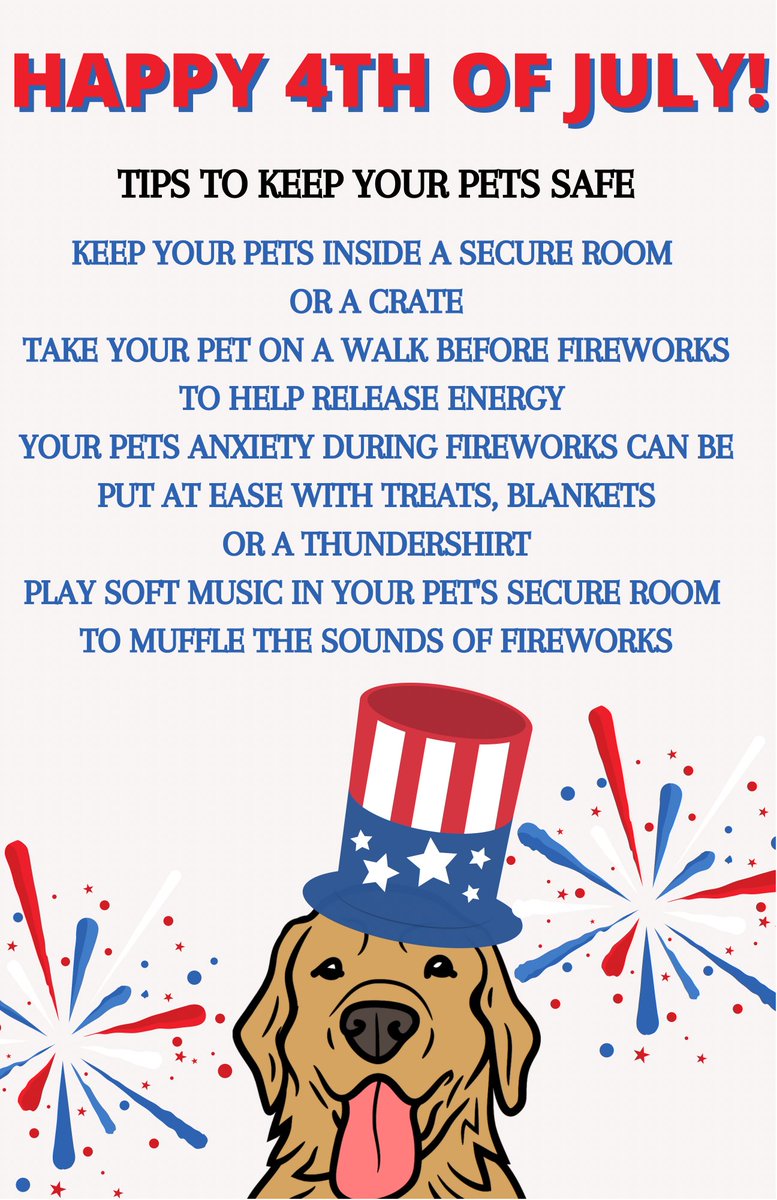 HAPPY 4TH OF JULY!

TIPS TO KEEP YOUR PETS SAFE

KEEP YOUR PETS INSIDE A SECURE ROOM OR A CRATE

TAKE YOUR PET ON A WALK BEFORE FIREWORKS TO HELP RELEASE ENERGY

YOUR PETS ANXIETY DURING FIREWORKS CAN BE PUT AT EASE WITH TREATS, BLANKETS OR A THUNDERSHIRT

PLAY SOFT MUSIC IN YOUR PET'S SECURE ROOM TO MUFFLE THE SOUNDS OF FIREWORKS